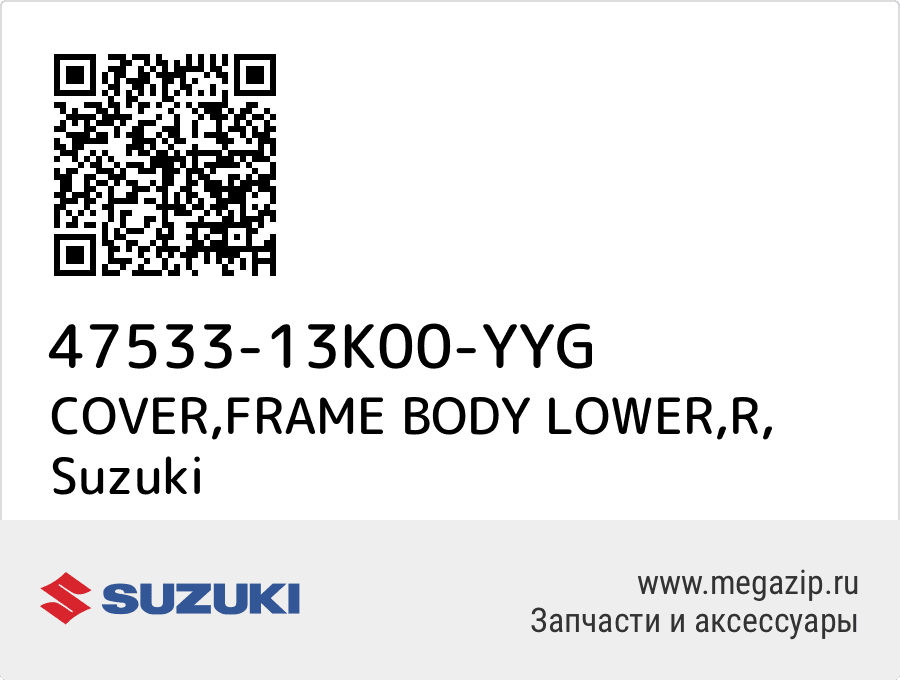 47533-13K00-YYG
COVER,FRAME BODY LOWER,R,
Suzuki

SUZUKI

www.megazip.ru
Запчасти и аксессуары